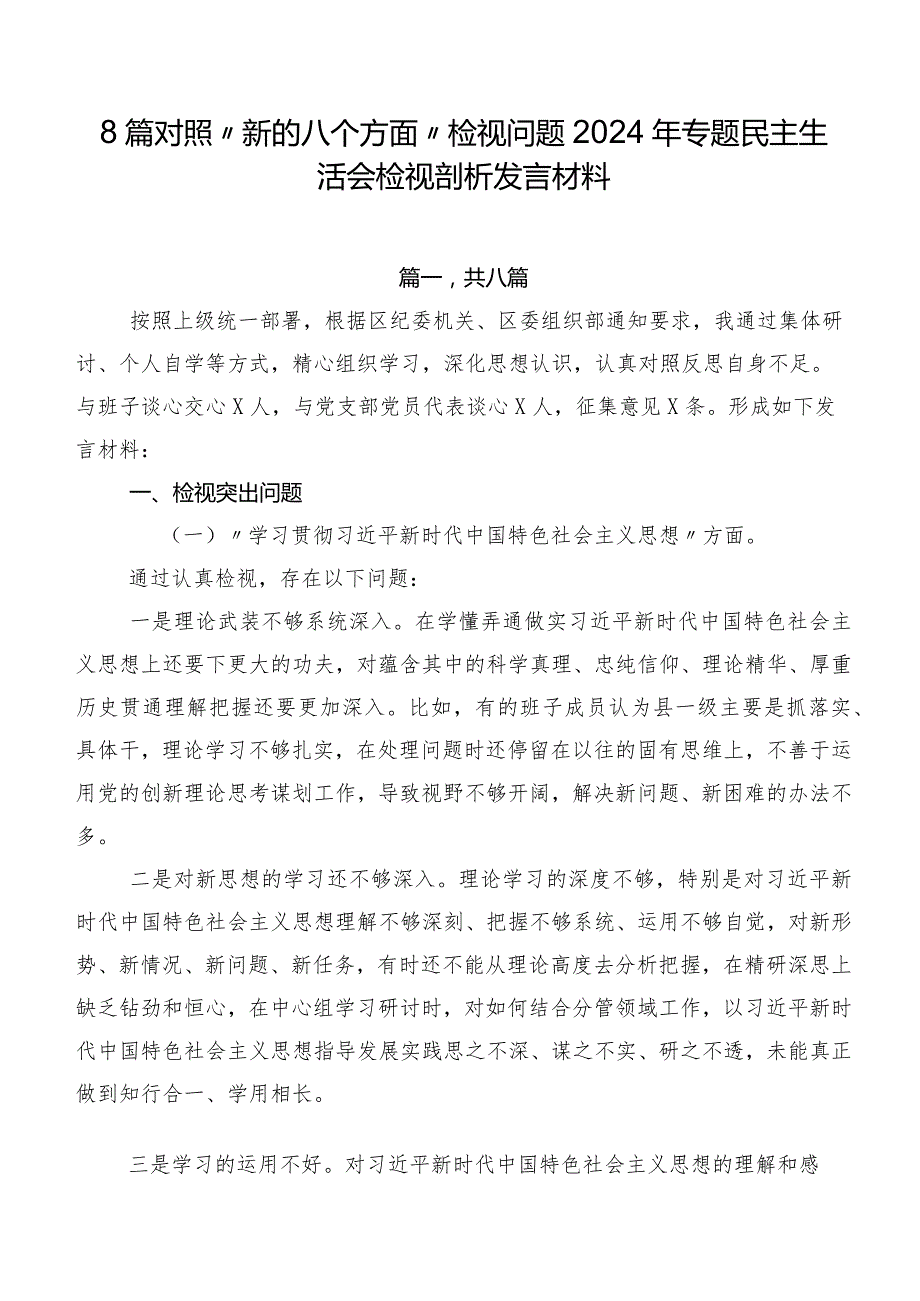 8篇对照〃新的八个方面〃检视问题2024年专题民主生活会检视剖析发言材料

篇一，共八篇

按照上级统一部署，根据区纪委机关、区委组织部通知要求，我通过集体研讨、个人自学等方式，精心组织学习，深化思想认识，认真对照反思自身不足。与班子谈心交心X人，与党支部党员代表谈心X人，征集意见X条。形成如下发言材料：

一、检视突出问题

（一）〃学习贯彻习近平新时代中国特色社会主义思想〃方面。

通过认真检视，存在以下问题：

一是理论武装不够系统深入。在学懂弄通做实习近平新时代中国特色社会主义思想上还要下更大的功夫，对蕴含其中的科学真理、忠纯信仰、理论精华、厚重历史贯通理解把握还要更加深入。比如，有的班子成员认为县一级主要是抓落实、具体干，理论学习不够扎实，在处理问题时还停留在以往的固有思维上，不善于运用党的创新理论思考谋划工作，导致视野不够开阔，解决新问题、新困难的办法不多。

二是对新思想的学习还不够深入。理论学习的深度不够，特别是对习近平新时代中国特色社会主义思想理解不够深刻、把握不够系统、运用不够自觉，对新形势、新情况、新问题、新任务，有时还不能从理论高度去分析把握，在精研深思上缺乏钻劲和恒心，在中心组学习研讨时，对如何结合分管领域工作，以习近平新时代中国特色社会主义思想指导发展实践思之不深、谋之不实、研之不透，未能真正做到知行合一、学用相长。

三是学习的运用不好。对习近平新时代中国特色社会主义思想的理解和感